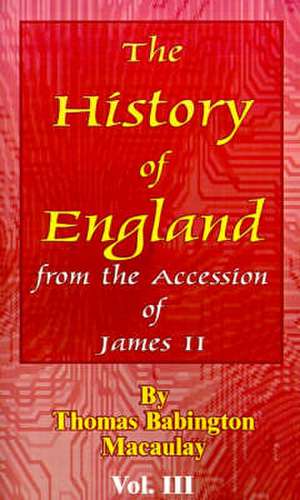 The History of England from the Accession of James II

By Thomas Babington Macaulay

Vol. III